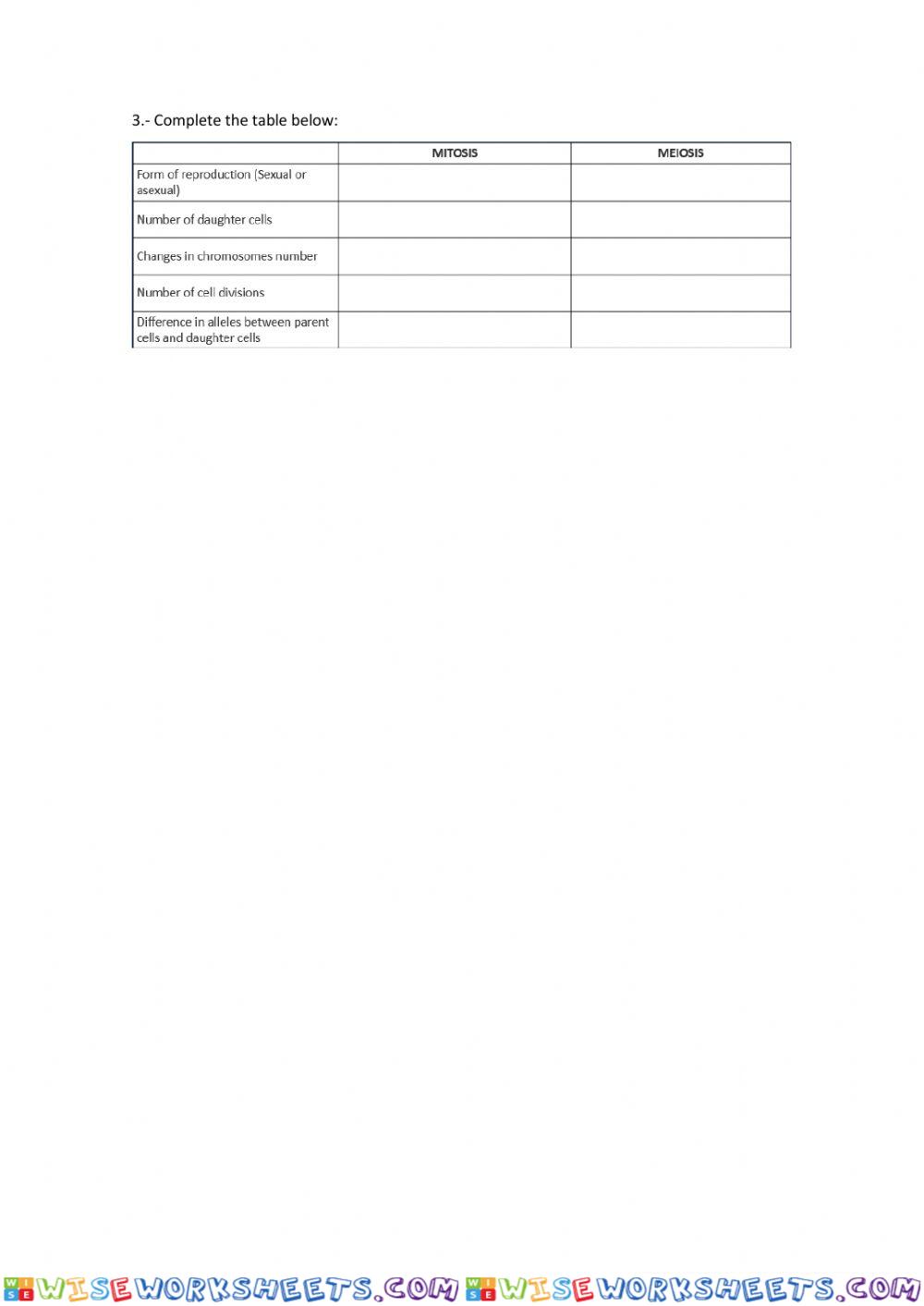 3.- Complete the table below:

| | MITOSIS | MEIOSIS |
|---|---|---|
| Form of reproduction (Sexual or asexual) | | |
| Number of daughter cells | | |
| Changes in chromosomes number | | |
| Number of cell divisions | | |
| Difference in alleles between parent cells and daughter cells | | |

WISEWORKSHEETS.COM WISEWORKSHEETS.COM